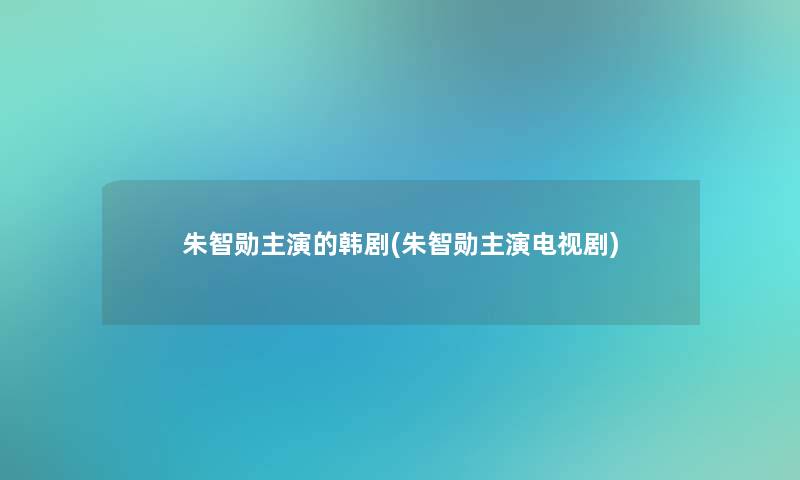 朱智勋主演的韩剧(朱智勋主演电视剧)